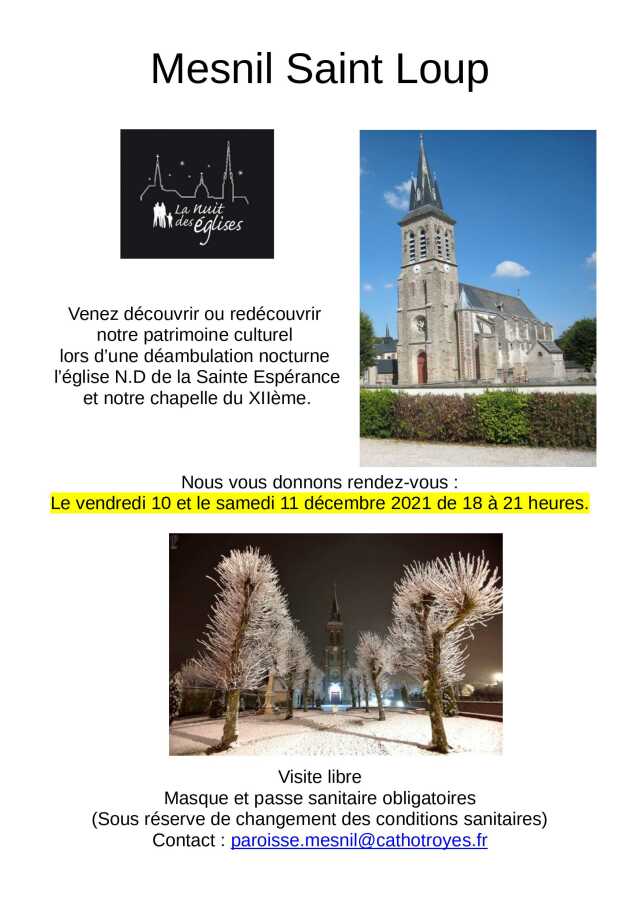 Mesnil Saint Loup

La nuit des églises

Venez découvrir ou redécouvrir notre patrimoine culturel lors d'une déambulation nocturne l'église N.D de la Sainte Espérance et notre chapelle du XIIème.

Nous vous donnons rendez-vous :
Le vendredi 10 et le samedi 11 décembre 2021 de 18 à 21 heures.

Visite libre
Masque et passe sanitaire obligatoires
(Sous réserve de changement des conditions sanitaires)
Contact : paroisse.mesnil@cathotroyes.fr